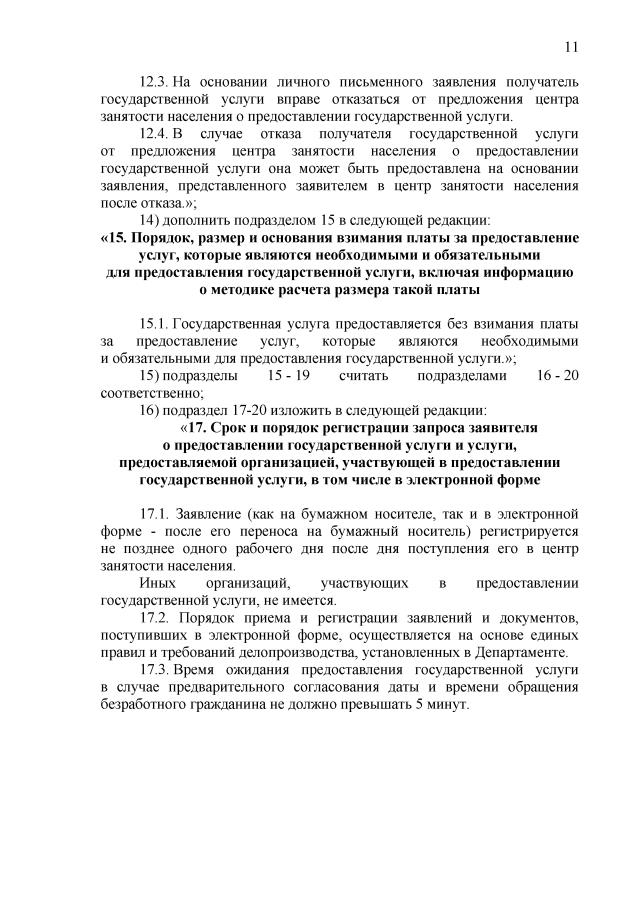 11

12.3. На основании личного письменного заявления получатель государственной услуги вправе отказаться от предложения центра занятости населения о предоставлении государственной услуги.

12.4. В случае отказа получателя государственной услуги от предложения центра занятости населения о предоставлении государственной услуги она может быть предоставлена на основании заявления, представленного заявителем в центр занятости населения после отказа.»;

14) дополнить подразделом 15 в следующей редакции:

«15. Порядок, размер и основания взимания платы за предоставление услуг, которые являются необходимыми и обязательными для предоставления государственной услуги, включая информацию о методике расчета размера такой платы

15.1. Государственная услуга предоставляется без взимания платы за предоставление услуг, которые являются необходимыми и обязательными для предоставления государственной услуги.»;

15) подразделы 15 - 19 считать подразделами 16 - 20 соответственно;

16) подраздел 17-20 изложить в следующей редакции:

«17. Срок и порядок регистрации запроса заявителя о предоставлении государственной услуги и услуги, предоставляемой организацией, участвующей в предоставлении государственной услуги, в том числе в электронной форме

17.1. Заявление (как на бумажном носителе, так и в электронной форме - после его переноса на бумажный носитель) регистрируется не позднее одного рабочего дня после дня поступления его в центр занятости населения.

Иных организаций, участвующих в предоставлении государственной услуги, не имеется.

17.2. Порядок приема и регистрации заявлений и документов, поступивших в электронной форме, осуществляется на основе единых правил и требований делопроизводства, установленных в Департаменте.

17.3. Время ожидания предоставления государственной услуги в случае предварительного согласования даты и времени обращения безработного гражданина не должно превышать 5 минут.